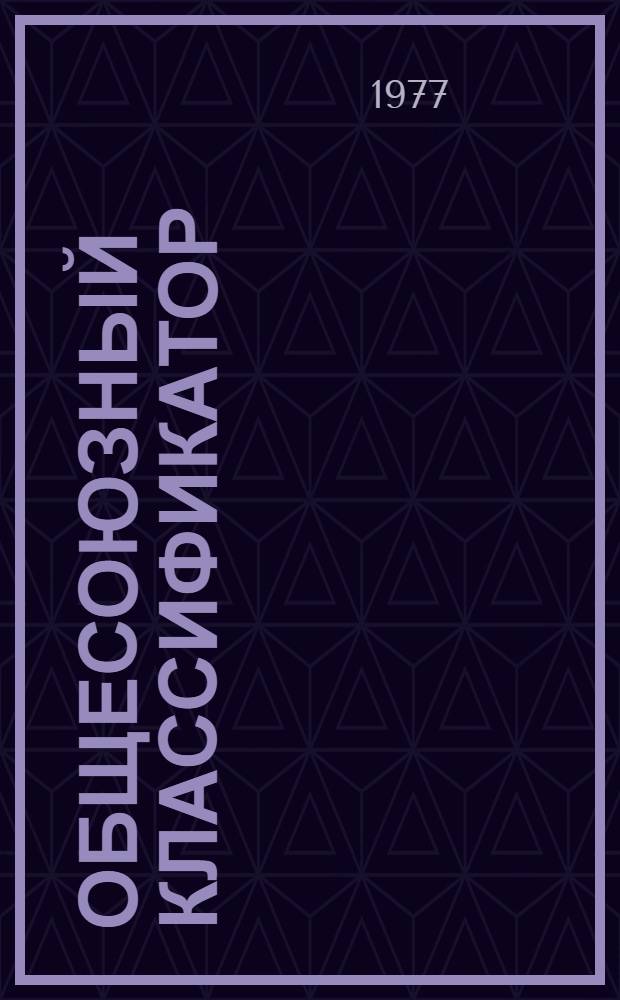 1977

ОБЩЕСОЮЗНЫЙ КЛАССИФИКАТОР